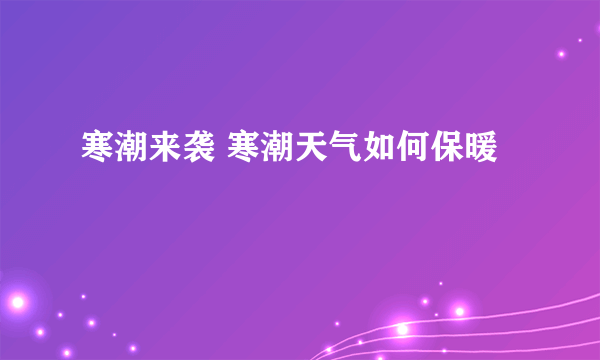 寒潮来袭 寒潮天气如何保暖